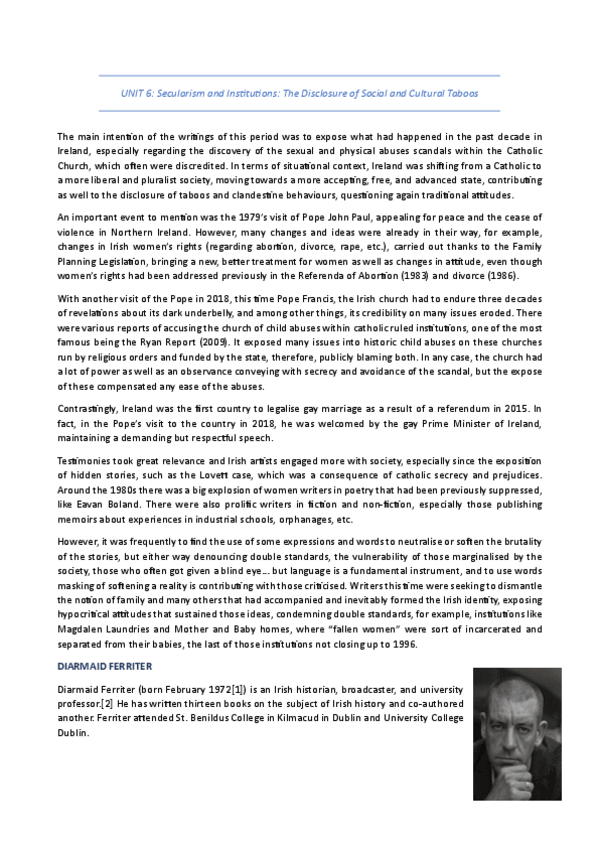 UNIT 6: Secularism and Institutions: The Disclosure of Social and Cultural Taboos

The main intention of the writings of this period was to expose what had happened in the past decade in Ireland, especially regarding the discovery of the sexual and physical abuses scandals within the Catholic Church, which often were discredited. In terms of situational context, Ireland was shifting from a Catholic to a more liberal and pluralist society, moving towards a more accepting, free, and advanced state, contributing as well to the disclosure of taboos and clandestine behaviours, questioning again traditional attitudes.

An important event to mention was the 1979's visit of Pope John Paul, appealing for peace and the cease of violence in Northern Ireland. However, many changes and ideas were already in their way, for example, changes in Irish women's rights (regarding abortion, divorce, rape, etc.), carried out thanks to the Family Planning Legislation, bringing a new, better treatment for women as well as changes in attitude, even though women's rights had been addressed previously in the Referenda of Abortion (1983) and divorce (1986).

With another visit of the Pope in 2018, this time Pope Francis, the Irish church had to endure three decades of revelations about its dark underbelly, and among other things, its credibility on many issues eroded. There were various reports of accusing the church of child abuses within catholic ruled institutions, one of the most famous being the Ryan Report (2009). It exposed many issues into historic child abuses on these churches run by religious orders and funded by the state, therefore, publicly blaming both. In any case, the church had a lot of power as well as an observance conveying with secrecy and avoidance of the scandal, but the expose of these compensated any ease of the abuses.

Contrastingly, Ireland was the first country to legalise gay marriage as a result of a referendum in 2015. In fact, in the Pope's visit to the country in 2018, he was welcomed by the gay Prime Minister of Ireland, maintaining a demanding but respectful speech.

Testimonies took great relevance and Irish artists engaged more with society, especially since the exposition of hidden stories, such as the Lovett case, which was a consequence of catholic secrecy and prejudices. Around the 1980s there was a big explosion of women writers in poetry that had been previously suppressed, like Eavan Boland. There were also prolific writers in fiction and non-fiction, especially those publishing memoirs about experiences in industrial schools, orphanages, etc.

However, it was frequently to find the use of some expressions and words to neutralise or soften the brutality of the stories, but either way denouncing double standards, the vulnerability of those marginalised by the society, those who often got given a blind eye... but language is a fundamental instrument, and to use words masking of softening a reality is contributing with those criticised. Writers this time were seeking to dismantle the notion of family and many others that had accompanied and inevitably formed the Irish identity, exposing hypocritical attitudes that sustained those ideas, condemning double standards, for example, institutions like Magdalen Laundries and Mother and Baby homes, where "fallen women" were sort of incarcerated and separated from their babies, the last of those institutions not closing up to 1996.

DIARMAID FERRITER

Diarmaid Ferriter (born February 1972[1]) is an Irish historian, broadcaster, and university professor.[2] He has written thirteen books on the subject of Irish history and co-authored another. Ferriter attended St. Benildus College in Kilmacud in Dublin and University College Dublin.